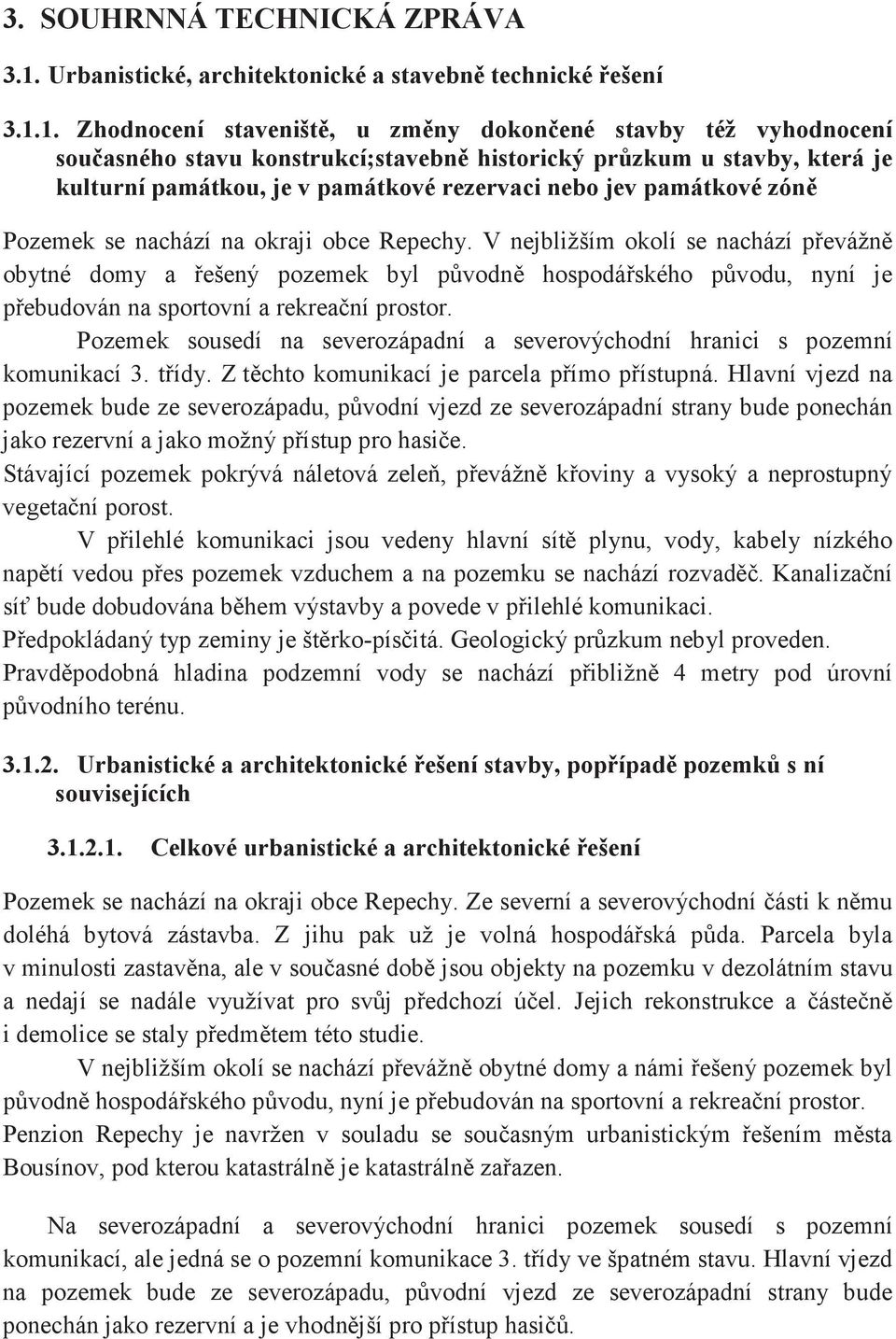 3. SOUHRNNÁ TECHNICKÁ ZPRÁVA

3.1. Urbanistické, architektonické a stavebně technické řešení

3.1.1. Zhodnocení staveniště, u změny dokončené stavby též vyhodnocení současného stavu konstrukcí;stavebně historický průzkum u stavby, která je kulturní památkou, je v památkové rezervaci nebo jev památkové zóně

Pozemek se nachází na okraji obce Repechy. V nejbližším okolí se nachází převážně obytné domy a řešený pozemek byl původně hospodářského původu, nyní je přebudován na sportovní a rekreační prostor.
Pozemek sousedí na severozápadní a severovýchodní hranici s pozemní komunikací 3. třídy. Z těchto komunikací je parcela přímo přístupná. Hlavní vjezd na pozemek bude ze severozápadu, původní vjezd ze severozápadní strany bude ponechán jako rezervní a jako možný přístup pro hasiče.
Stávající pozemek pokrývá náletová zeleň, převážně křoviny a vysoký a neprostupný vegetační porost.
V přilehlé komunikaci jsou vedeny hlavní sítě plynu, vody, kabely nízkého napětí vedou přes pozemek vzduchem a na pozemku se nachází rozvaděč. Kanalizační síť bude dobudována během výstavby a povede v přilehlé komunikaci.
Předpokládaný typ zeminy je štěrko-písčitá. Geologický průzkum nebyl proveden.
Pravděpodobná hladina podzemní vody se nachází přibližně 4 metry pod úrovní původního terénu.

3.1.2. Urbanistické a architektonické řešení stavby, popřípadě pozemků s ní souvisejících

3.1.2.1. Celkové urbanistické a architektonické řešení

Pozemek se nachází na okraji obce Repechy. Ze severní a severovýchodní části k němu doléhá bytová zástavba. Z jihu pak už je volná hospodářská půda. Parcela byla v minulosti zastavěna, ale v současné době jsou objekty na pozemku v dezolátním stavu a nedají se nadále využívat pro svůj předchozí účel. Jejich rekonstrukce a částečně i demolice se staly předmětem této studie.
V nejbližším okolí se nachází převážně obytné domy a námi řešený pozemek byl původně hospodářského původu, nyní je přebudován na sportovní a rekreační prostor.
Penzion Repechy je navržen v souladu se současným urbanistickým řešením města Bousínov, pod kterou katastrálně je katastrálně zařazen.

Na severozápadní a severovýchodní hranici pozemek sousedí s pozemní komunikací, ale jedná se o pozemní komunikace 3. třídy ve špatném stavu. Hlavní vjezd na pozemek bude ze severozápadu, původní vjezd ze severozápadní strany bude ponechán jako rezervní a je vhodnější pro přístup hasičů.